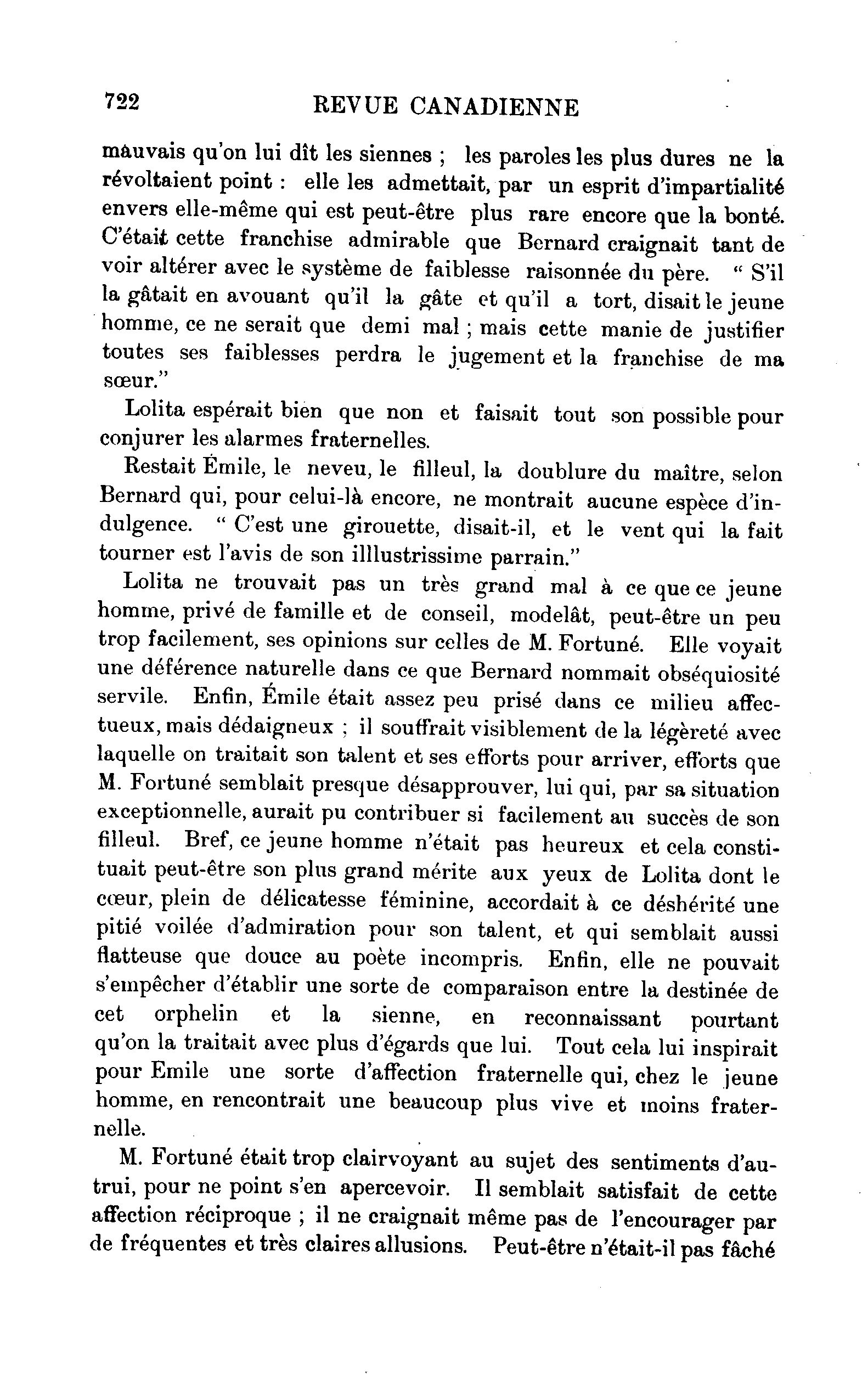 722 REVUE CANADIENNE

mauvais qu'on lui dît les siennes ; les paroles les plus dures ne la révoltaient point : elle les admettait, par un esprit d'impartialité envers elle-même qui est peut-être plus rare encore que la bonté. C'était cette franchise admirable que Bernard craignait tant de voir altérer avec le système de faiblesse raisonnée du père. " S'il la gâtait en avouant qu'il la gâte et qu'il a tort, disait le jeune homme, ce ne serait que demi mal ; mais cette manie de justifier toutes ses faiblesses perdra le jugement et la franchise de ma sœur."

Lolita espérait bien que non et faisait tout son possible pour conjurer les alarmes fraternelles.

Restait Émile, le neveu, le filleul, la doublure du maître, selon Bernard qui, pour celui-là encore, ne montrait aucune espèce d'indulgence. " C'est une girouette, disait-il, et le vent qui la fait tourner est l'avis de son illlustrissime parrain."

Lolita ne trouvait pas un très grand mal à ce que ce jeune homme, privé de famille et de conseil, modelât, peut-être un peu trop facilement, ses opinions sur celles de M. Fortuné. Elle voyait une déférence naturelle dans ce que Bernard nommait obséquiosité servile. Enfin, Émile était assez peu prisé dans ce milieu affectueux, mais dédaigneux ; il souffrait visiblement de la légèreté avec laquelle on traitait son talent et ses efforts pour arriver, efforts que M. Fortuné semblait presque désapprouver, lui qui, par sa situation exceptionnelle, aurait pu contribuer si facilement au succès de son filleul. Bref, ce jeune homme n'était pas heureux et cela constituait peut-être son plus grand mérite aux yeux de Lolita dont le cœur, plein de délicatesse féminine, accordait à ce déshérité une pitié voilée d'admiration pour son talent, et qui semblait aussi flatteuse que douce au poète incompris. Enfin, elle ne pouvait s'empêcher d'établir une sorte de comparaison entre la destinée de cet orphelin et la sienne, en reconnaissant pourtant qu'on la traitait avec plus d'égards que lui. Tout cela lui inspirait pour Emile une sorte d'affection fraternelle qui, chez le jeune homme, en rencontrait une beaucoup plus vive et moins fraternelle.

M. Fortuné était trop clairvoyant au sujet des sentiments d'autrui, pour ne point s'en apercevoir. Il semblait satisfait de cette affection réciproque ; il ne craignait même pas de l'encourager par de fréquentes et très claires allusions. Peut-être n'était-il pas fâché